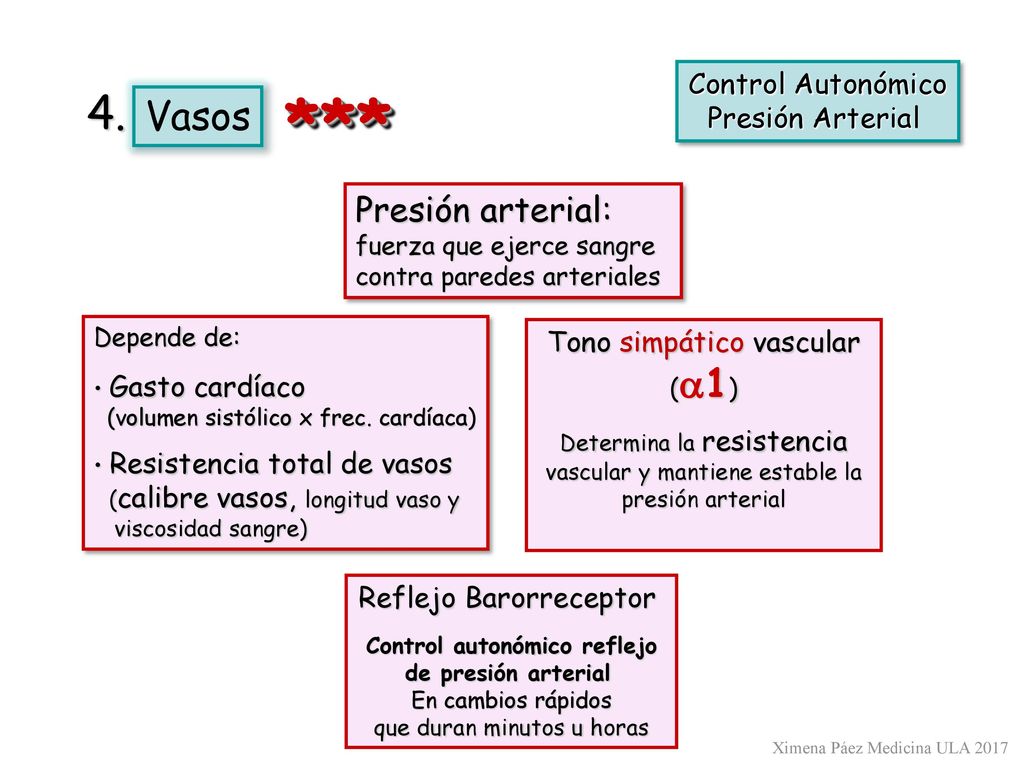 4. Vasos ***

Control Autonómico
Presión Arterial

Presión arterial:
fuerza que ejerce sangre contra paredes arteriales

Depende de:
• Gasto cardíaco
(volumen sistólico x frec. cardíaca)
• Resistencia total de vasos
(calibre vasos, longitud vaso y viscosidad sangre)

Tono simpático vascular
($\alpha 1$)
Determina la resistencia vascular y mantiene estable la presión arterial

Reflejo Barorreceptor
Control autonómico reflejo de presión arterial
En cambios rápidos
que duran minutos u horas

Ximena Páez Medicina ULA 2017